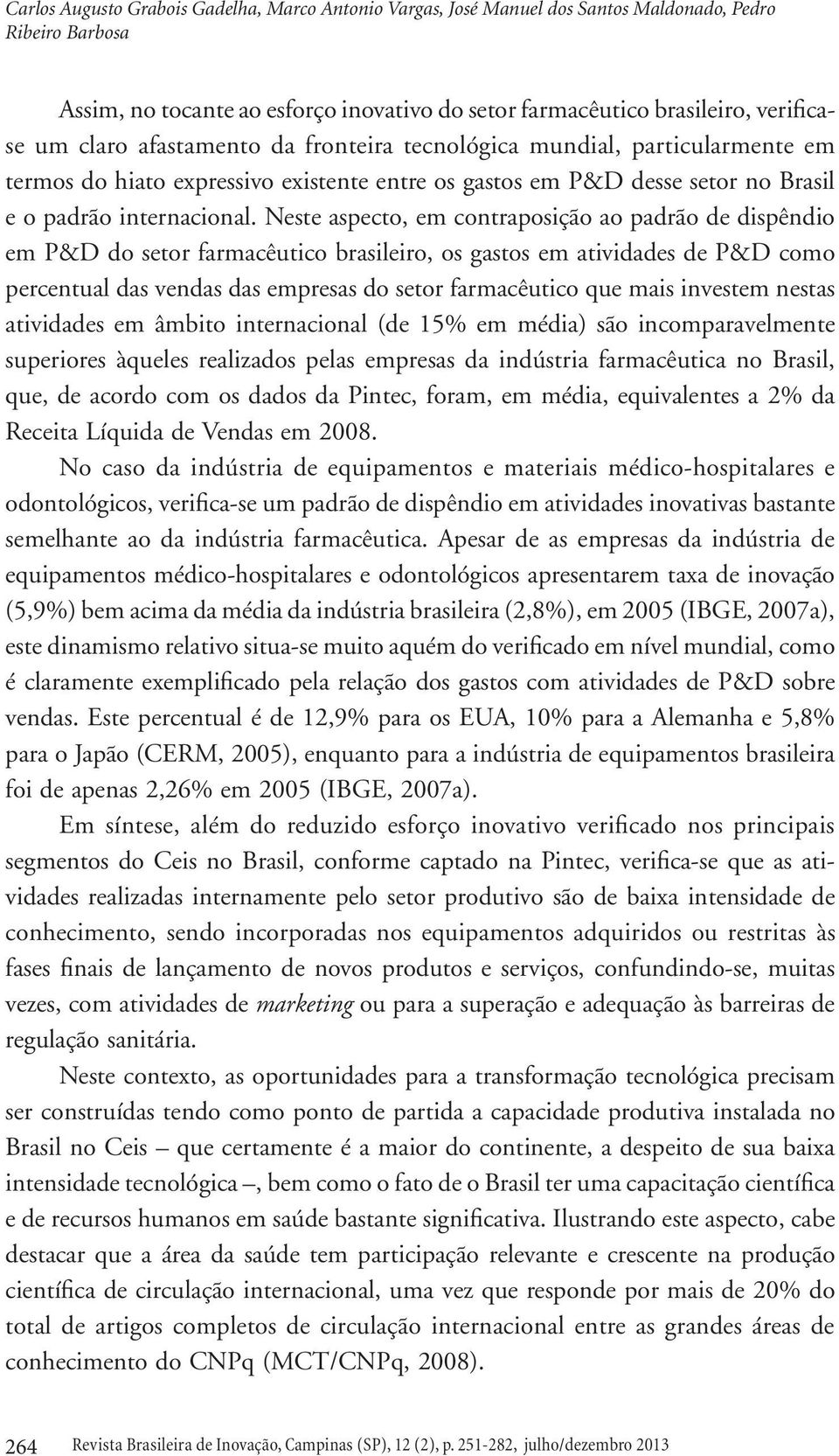 Carlos Augusto Grabois Gadelha, Marco Antonio Vargas, José Manuel dos Santos Maldonado, Pedro Ribeiro Barbosa

Assim, no tocante ao esforço inovativo do setor farmacêutico brasileiro, verifica-se um claro afastamento da fronteira tecnológica mundial, particularmente em termos do hiato expressivo existente entre os gastos em P&D desse setor no Brasil e o padrão internacional. Neste aspecto, em contraposição ao padrão de dispêndio em P&D do setor farmacêutico brasileiro, os gastos em atividades de P&D como percentual das vendas das empresas do setor farmacêutico que mais investem nestas atividades em âmbito internacional (de 15% em média) são incomparavelmente superiores àqueles realizados pelas empresas da indústria farmacêutica no Brasil, que, de acordo com os dados da Pintec, foram, em média, equivalentes a 2% da Receita Líquida de Vendas em 2008.

No caso da indústria de equipamentos e materiais médico-hospitalares e odontológicos, verifica-se um padrão de dispêndio em atividades inovativas bastante semelhante ao da indústria farmacêutica. Apesar de as empresas da indústria de equipamentos médico-hospitalares e odontológicos apresentarem taxa de inovação (5,9%) bem acima da média da indústria brasileira (2,8%), em 2005 (IBGE, 2007a), este dinamismo relativo situa-se muito aquém do verificado em nível mundial, como é claramente exemplificado pela relação dos gastos com atividades de P&D sobre vendas. Este percentual é de 12,9% para os EUA, 10% para a Alemanha e 5,8% para o Japão (CERM, 2005), enquanto para a indústria de equipamentos brasileira foi de apenas 2,26% em 2005 (IBGE, 2007a).

Em síntese, além do reduzido esforço inovativo verificado nos principais segmentos do Ceis no Brasil, conforme captado na Pintec, verifica-se que as atividades realizadas internamente pelo setor produtivo são de baixa intensidade de conhecimento, sendo incorporadas nos equipamentos adquiridos ou restritas às fases finais de lançamento de novos produtos e serviços, confundindo-se, muitas vezes, com atividades de marketing ou para a superação e adequação às barreiras de regulação sanitária.

Neste contexto, as oportunidades para a transformação tecnológica precisam ser construídas tendo como ponto de partida a capacidade produtiva instalada no Brasil no Ceis – que certamente é a maior do continente, a despeito de sua baixa intensidade tecnológica –, bem como o fato de o Brasil ter uma capacitação científica e de recursos humanos em saúde bastante significativa. Ilustrando este aspecto, cabe destacar que a área da saúde tem participação relevante e crescente na produção científica de circulação internacional, uma vez que responde por mais de 20% do total de artigos completos de circulação internacional entre as grandes áreas de conhecimento do CNPq (MCT/CNPq, 2008).

264 Revista Brasileira de Inovação, Campinas (SP), 12 (2), p. 251-282, julho/dezembro 2013